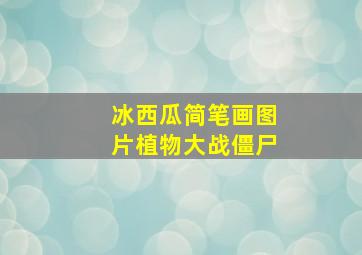 冰西瓜简笔画图片植物大战僵尸